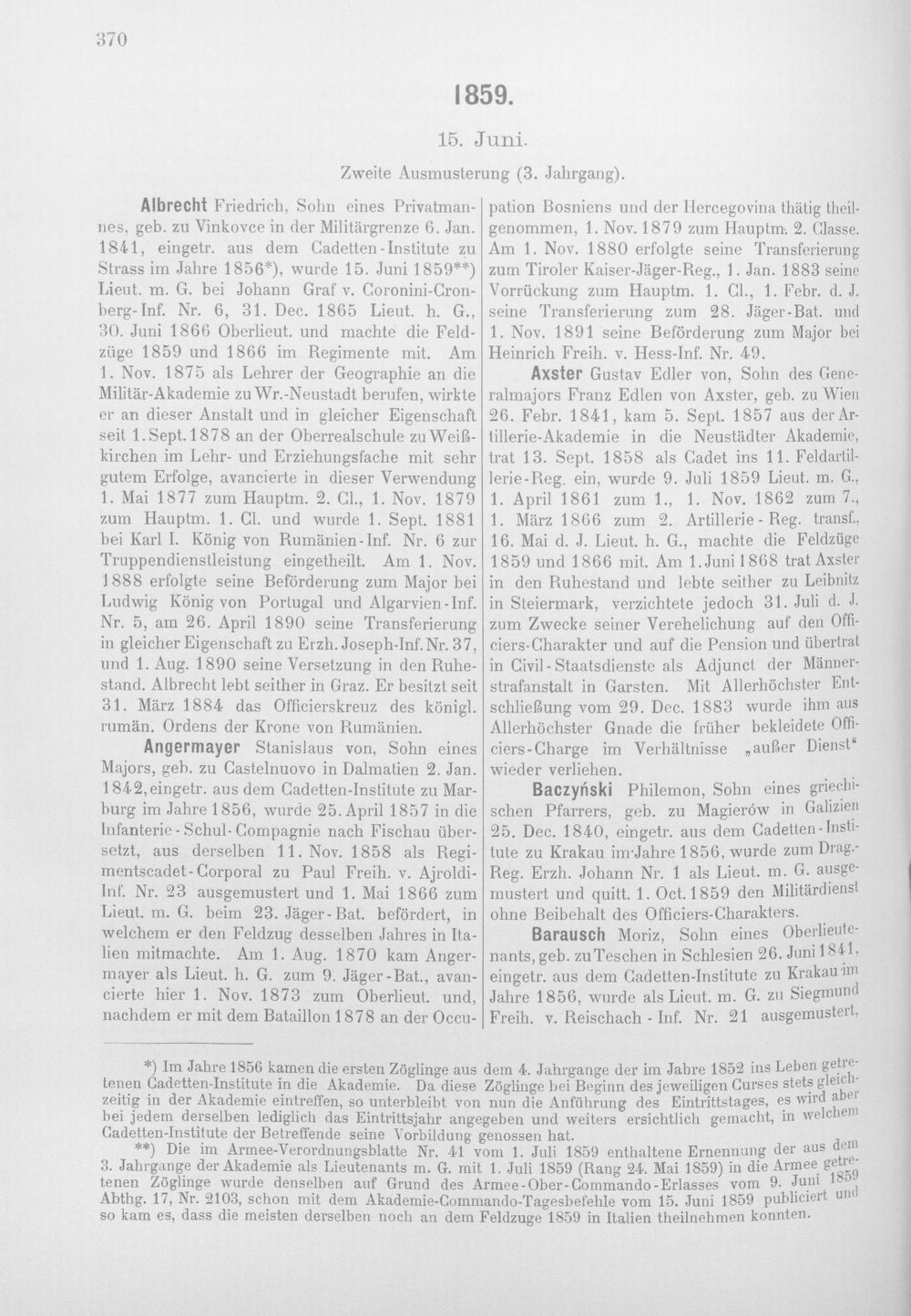 370

1859.

15. Juni.

Zweite Ausmusterung (3. Jahrgang).

Albrecht Friedrich, Sohn eines Privatmannes, geb. zu Vinkovce in der Militärgrenze 6. Jan. 1841, eingetr. aus dem Cadetten-Institute zu Strass im Jahre 1856*), wurde 15. Juni 1859**) Lieut. m. G. bei Johann Graf v. Coronini-Cronberg-Inf. Nr. 6, 31. Dec. 1865 Lieut. h. G., 30. Juni 1866 Oberlieut. und machte die Feldzüge 1859 und 1866 im Regimente mit. Am 1. Nov. 1875 als Lehrer der Geographie an die Militär-Akademie zu Wr.-Neustadt berufen, wirkte er an dieser Anstalt und in gleicher Eigenschaft seit 1. Sept. 1878 an der Oberrealschule zu Weißkirchen im Lehr- und Erziehungsfache mit sehr gutem Erfolge, avancierte in dieser Verwendung 1. Mai 1877 zum Hauptm. 2. Cl., 1. Nov. 1879 zum Hauptm. 1. Cl. und wurde 1. Sept. 1881 bei Karl I. König von Rumänien-Inf. Nr. 6 zur Truppendienstleistung eingetheilt. Am 1. Nov. 1888 erfolgte seine Beförderung zum Major bei Ludwig König von Portugal und Algarvien-Inf. Nr. 5, am 26. April 1890 seine Transferierung in gleicher Eigenschaft zu Erzh. Joseph-Inf. Nr. 37, und 1. Aug. 1890 seine Versetzung in den Ruhestand. Albrecht lebt seither in Graz. Er besitzt seit 31. März 1884 das Officierskreuz des königl. rumän. Ordens der Krone von Rumänien.

Angermayer Stanislaus von, Sohn eines Majors, geb. zu Castelnuovo in Dalmatien 2. Jan. 1842, eingetr. aus dem Cadetten-Institute zu Marburg im Jahre 1856, wurde 25. April 1857 in die Infanterie-Schul-Compagnie nach Fischau übersetzt, aus derselben 11. Nov. 1858 als Regimentscadet-Corporal zu Paul Freih. v. Ajroldi-Inf. Nr. 23 ausgemustert und 1. Mai 1866 zum Lieut. m. G. beim 23. Jäger-Bat. befördert, in welchem er den Feldzug desselben Jahres in Italien mitmachte. Am 1. Aug. 1870 kam Angermayer als Lieut. h. G. zum 9. Jäger-Bat., avancierte hier 1. Nov. 1873 zum Oberlieut. und, nachdem er mit dem Bataillon 1878 an der Occupation Bosniens und der Hercegovina thätig theilgenommen, 1. Nov. 1879 zum Hauptm. 2. Classe. Am 1. Nov. 1880 erfolgte seine Transferierung zum Tiroler Kaiser-Jäger-Reg., 1. Jan. 1883 seine Vorrückung zum Hauptm. 1. Cl., 1. Febr. d. J. seine Transferierung zum 28. Jäger-Bat. und 1. Nov. 1891 seine Beförderung zum Major bei Heinrich Freih. v. Hess-Inf. Nr. 49.

Axster Gustav Edler von, Sohn des Generalmajors Franz Edlen von Axster, geb. zu Wien 26. Febr. 1841, kam 5. Sept. 1857 aus der Artillerie-Akademie in die Neustädter Akademie, trat 13. Sept. 1858 als Cadet ins 11. Feldartillerie-Reg. ein, wurde 9. Juli 1859 Lieut. m. G., 1. April 1861 zum 1., 1. Nov. 1862 zum 7., 1. März 1866 zum 2. Artillerie-Reg. transf., 16. Mai d. J. Lieut. h. G., machte die Feldzüge 1859 und 1866 mit. Am 1. Juni 1868 trat Axster in den Ruhestand und lebte seither zu Leibnitz in Steiermark, verzichtete jedoch 31. Juli d. J. zum Zwecke seiner Verehelichung auf den Officiers-Charakter und auf die Pension und übertrat in Civil-Staatsdienste als Adjunct der Männerstrafanstalt in Garsten. Mit Allerhöchster Entschließung vom 29. Dec. 1883 wurde ihm aus Allerhöchster Gnade die früher bekleidete Officiers-Charge im Verhältnisse „außer Dienst“ wieder verliehen.

Baczyński Philemon, Sohn eines griechischen Pfarrers, geb. zu Magierów in Galizien 25. Dec. 1840, eingetr. aus dem Cadetten-Institute zu Krakau im Jahre 1856, wurde zum Drag.-Reg. Erzh. Johann Nr. 1 als Lieut. m. G. ausgemustert und quitt. 1. Oct. 1859 den Militärdienst ohne Beibehalt des Officiers-Charakters.

Barausch Moriz, Sohn eines Oberlieutenants, geb. zu Teschen in Schlesien 26. Juni 1841, eingetr. aus dem Cadetten-Institute zu Krakau im Jahre 1856, wurde als Lieut. m. G. zu Siegmund Freih. v. Reischach-Inf. Nr. 21 ausgemustert,

*) Im Jahre 1856 kamen die ersten Zöglinge aus dem 4. Jahrgange der im Jahre 1852 ins Leben getretenen Cadetten-Institute in die Akademie. Da diese Zöglinge bei Beginn des jeweiligen Curses stets gleichzeitig in der Akademie eintreffen, so unterbleibt von nun die Anführung des Eintrittstages, es wird aber bei jedem derselben lediglich das Eintrittsjahr angegeben und weiters ersichtlich gemacht, in welchem Cadetten-Institute der Betreffende seine Vorbildung genossen hat.

**) Die im Armee-Verordnungsblatte Nr. 41 vom 1. Juli 1859 enthaltene Ernennung der aus dem 3. Jahrgange der Akademie als Lieutenants m. G. mit 1. Juli 1859 (Rang 24. Mai 1859) in die Armee getretenen Zöglinge wurde denselben auf Grund des Armee-Ober-Commando-Erlasses vom 9. Juni 1859 Abthg. 17, Nr. 2103, schon mit dem Akademie-Commando-Tagesbefehle vom 15. Juni 1859 publiciert und so kam es, dass die meisten derselben noch an dem Feldzuge 1859 in Italien theilnehmen konnten.